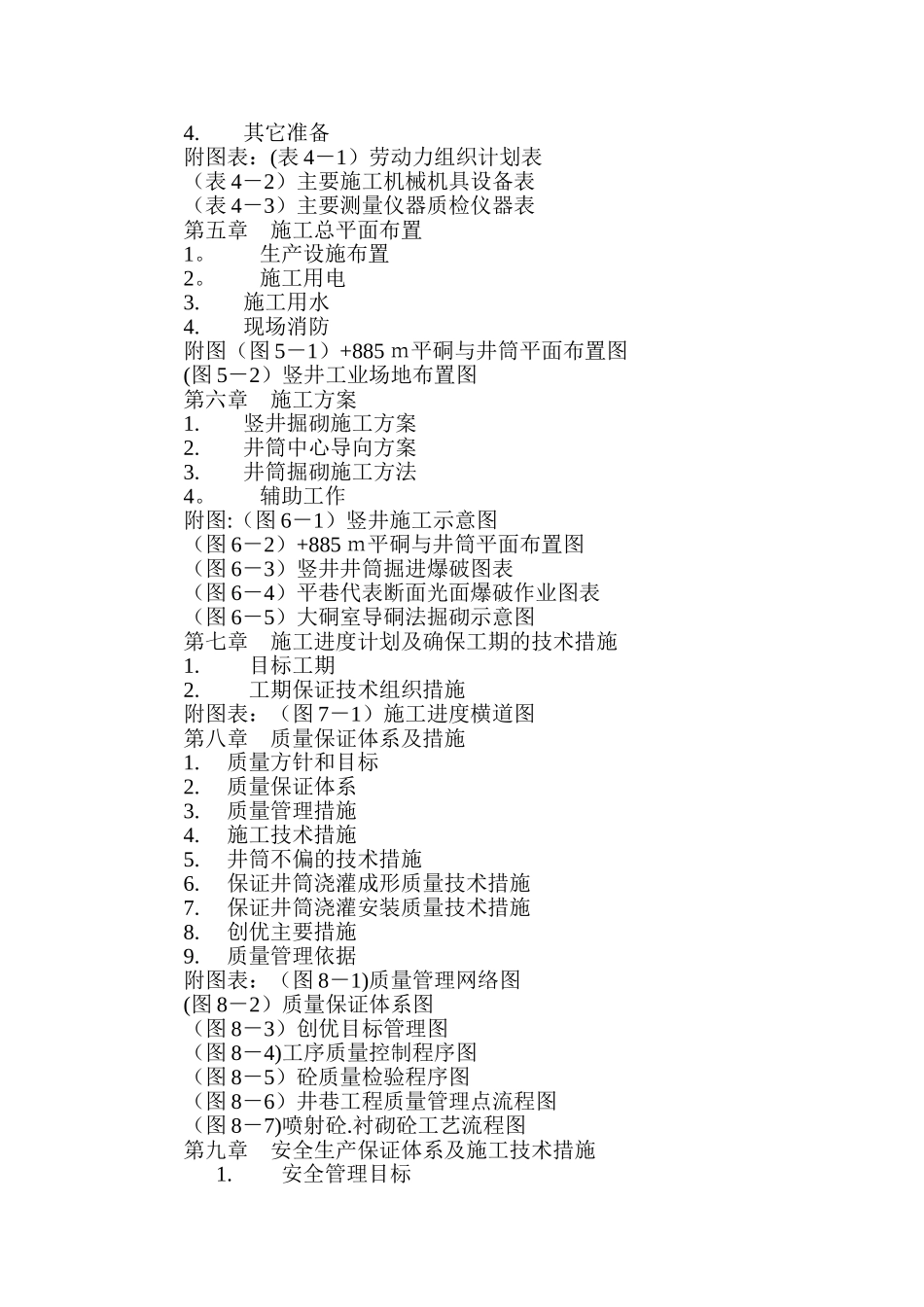 4. 其它准备
附图表：(表 4－1）劳动力组织计划表
（表 4－2）主要施工机械机具设备表
（表 4－3）主要测量仪器质检仪器表
第五章 施工总平面布置
1。 生产设施布置
2。 施工用电
3. 施工用水
4. 现场消防
附图（图 5－1）+885 m 平硐与井筒平面布置图
(图 5－2）竖井工业场地布置图
第六章 施工方案
1. 竖井掘砌施工方案
2. 井筒中心导向方案
3. 井筒掘砌施工方法
4。 辅助工作
附图:（图 6－1）竖井施工示意图
（图 6－2）+885 m 平硐与井筒平面布置图
（图 6－3）竖井井筒掘进爆破图表
（图 6－4）平巷代表断面光面爆破作业图表
（图 6－5）大硐室导硐法掘砌示意图
第七章 施工进度计划及确保工期的技术措施
1. 目标工期
2. 工期保证技术组织措施
附图表：（图 7－1）施工进度横道图
第八章 质量保证体系及措施
1. 质量方针和目标
2. 质量保证体系
3. 质量管理措施
4. 施工技术措施
5. 井筒不偏的技术措施
6. 保证井筒浇灌成形质量技术措施
7. 保证井筒浇灌安装质量技术措施
8. 创优主要措施
9. 质量管理依据
附图表：（图 8－1)质量管理网络图
(图 8－2）质量保证体系图
（图 8－3）创优目标管理图
（图 8－4)工序质量控制程序图
（图 8－5）砼质量检验程序图
（图 8－6）井巷工程质量管理点流程图
（图 8－7)喷射砼.衬砌砼工艺流程图
第九章 安全生产保证体系及施工技术措施
1. 安全管理目标